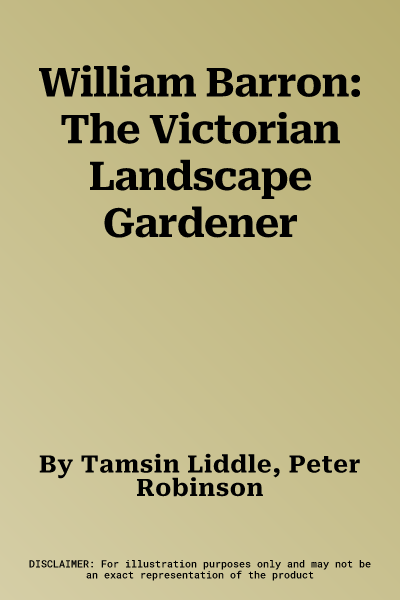 William Barron: The Victorian Landscape Gardener

By Tamsin Liddle, Peter Robinson

DISCLAIMER: For illustration purposes only and may not be an exact representation of the product